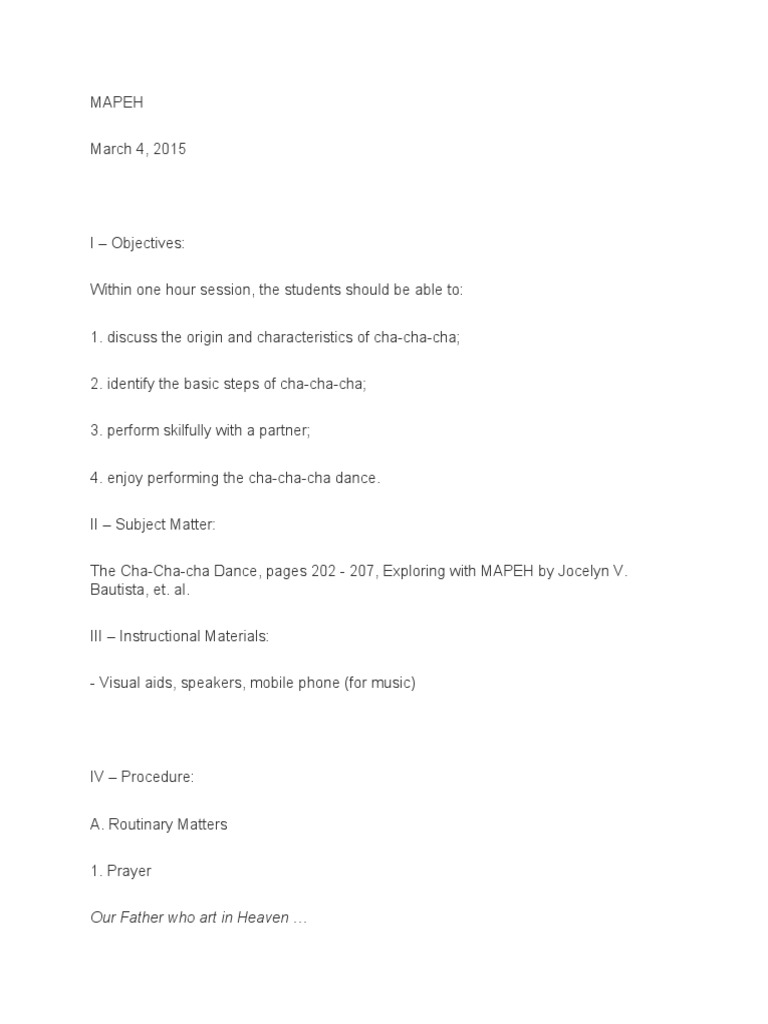 MAPEH

March 4, 2015

I – Objectives:

Within one hour session, the students should be able to:

1. discuss the origin and characteristics of cha-cha-cha;

2. identify the basic steps of cha-cha-cha;

3. perform skilfully with a partner;

4. enjoy performing the cha-cha-cha dance.

II – Subject Matter:

The Cha-Cha-cha Dance, pages 202 - 207, Exploring with MAPEH by Jocelyn V. Bautista, et. al.

III – Instructional Materials:

- Visual aids, speakers, mobile phone (for music)

IV – Procedure:

A. Routinary Matters

1. Prayer

Our Father who art in Heaven …